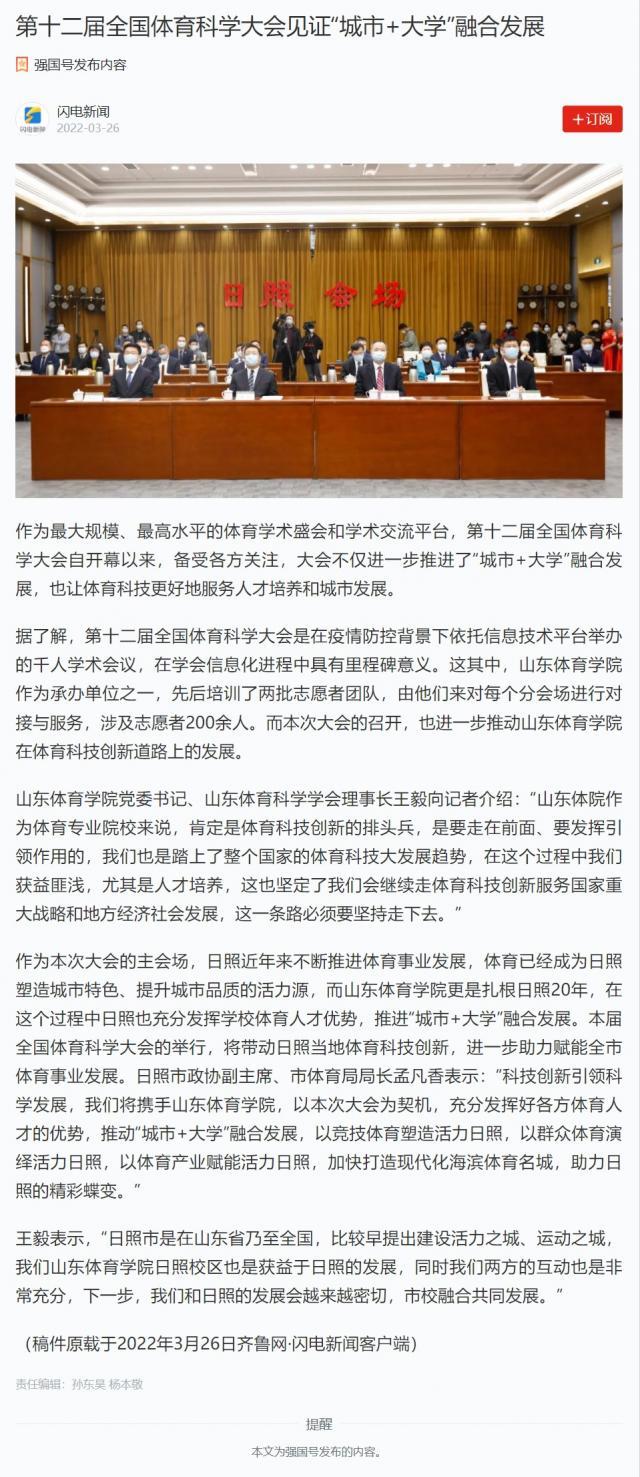 第十二届全国体育科学大会见证“城市+大学”融合发展

强国号发布内容

闪电新闻
2022-03-26

+订阅

日照会场

作为最大规模、最高水平的体育学术盛会和学术交流平台，第十二届全国体育科学大会自开幕以来，备受各方关注，大会不仅进一步推进了“城市+大学”融合发展，也让体育科技更好地服务人才培养和城市发展。

据了解，第十二届全国体育科学大会是在疫情防控背景下依托信息技术平台举办的千人学术会议，在学会信息化进程中具有里程碑意义。这其中，山东体育学院作为承办单位之一，先后培训了两批志愿者团队，由他们来对每个分会场进行对接与服务，涉及志愿者200余人。而本次大会的召开，也进一步推动山东体育学院在体育科技创新道路上的发展。

山东体育学院党委书记、山东体育科学学会理事长王毅向记者介绍：“山东体院作为体育专业院校来说，肯定是体育科技创新的排头兵，是要走在前面、要发挥引领作用的，我们也是踏上了整个国家的体育科技大发展趋势，在这个过程中我们获益匪浅，尤其是人才培养，这也坚定了我们会继续走体育科技创新服务国家重大战略和地方经济社会发展，这一条路必须要坚持走下去。”

作为本次大会的主会场，日照近年来不断推进体育事业发展，体育已经成为日照塑造城市特色、提升城市品质的活力源，而山东体育学院更是扎根日照20年，在这个过程中日照也充分发挥学校体育人才优势，推进“城市+大学”融合发展。本届全国体育科学大会的举行，将带动日照当地体育科技创新，进一步助力赋能全市体育事业发展。日照市政协副主席、市体育局局长孟凡香表示：“科技创新引领科学发展，我们将携手山东体育学院，以本次大会为契机，充分发挥好各方体育人才的优势，推动“城市+大学”融合发展，以竞技体育塑造活力日照，以群众体育演绎活力日照，以体育产业赋能活力日照，加快打造现代化海滨体育名城，助力日照的精彩蝶变。”

王毅表示，“日照市是在山东省乃至全国，比较早提出建设活力之城、运动之城，我们山东体育学院日照校区也是获益于日照的发展，同时我们两方的互动也是非常充分，下一步，我们和日照的发展会越来越密切，市校融合共同发展。”

（稿件原载于2022年3月26日齐鲁网·闪电新闻客户端）

责任编辑：孙东昊 杨本敬

提醒

本文为强国号发布的内容。